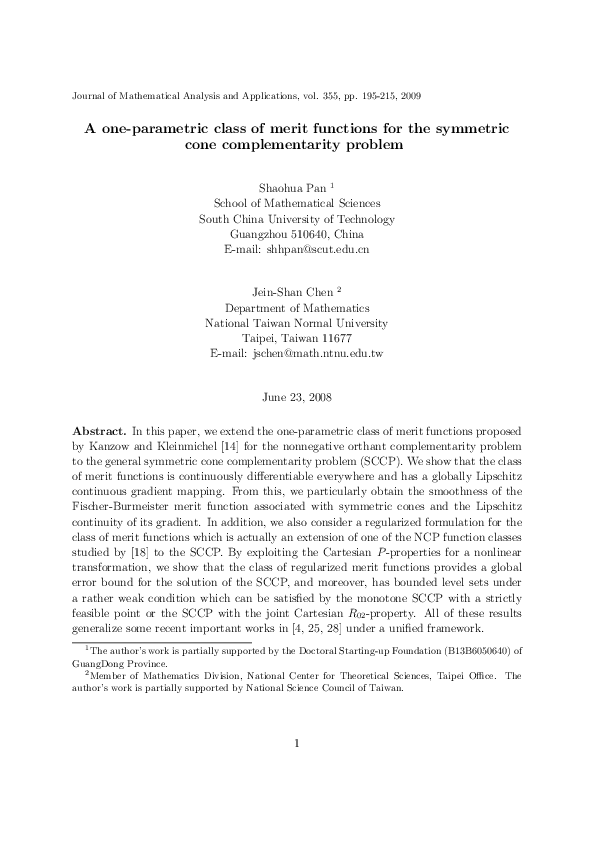 Journal of Mathematical Analysis and Applications, vol. 355, pp. 195-215, 2009

A one-parametric class of merit functions for the symmetric cone complementarity problem

Shaohua Pan $^1$
School of Mathematical Sciences
South China University of Technology
Guangzhou 510640, China
E-mail: shhpan@scut.edu.cn

Jein-Shan Chen $^2$
Department of Mathematics
National Taiwan Normal University
Taipei, Taiwan 11677
E-mail: jschen@math.ntnu.edu.tw

June 23, 2008

Abstract. In this paper, we extend the one-parametric class of merit functions proposed by Kanzow and Kleinmichel [14] for the nonnegative orthant complementarity problem to the general symmetric cone complementarity problem (SCCP). We show that the class of merit functions is continuously differentiable everywhere and has a globally Lipschitz continuous gradient mapping. From this, we particularly obtain the smoothness of the Fischer-Burmeister merit function associated with symmetric cones and the Lipschitz continuity of its gradient. In addition, we also consider a regularized formulation for the class of merit functions which is actually an extension of one of the NCP function classes studied by [18] to the SCCP. By exploiting the Cartesian $P$-properties for a nonlinear transformation, we show that the class of regularized merit functions provides a global error bound for the solution of the SCCP, and moreover, has bounded level sets under a rather weak condition which can be satisfied by the monotone SCCP with a strictly feasible point or the SCCP with the joint Cartesian $R_{02}$-property. All of these results generalize some recent important works in [4, 25, 28] under a unified framework.

$^1$The author's work is partially supported by the Doctoral Starting-up Foundation (B13B6050640) of GuangDong Province.

$^2$Member of Mathematics Division, National Center for Theoretical Sciences, Taipei Office. The author's work is partially supported by National Science Council of Taiwan.

1